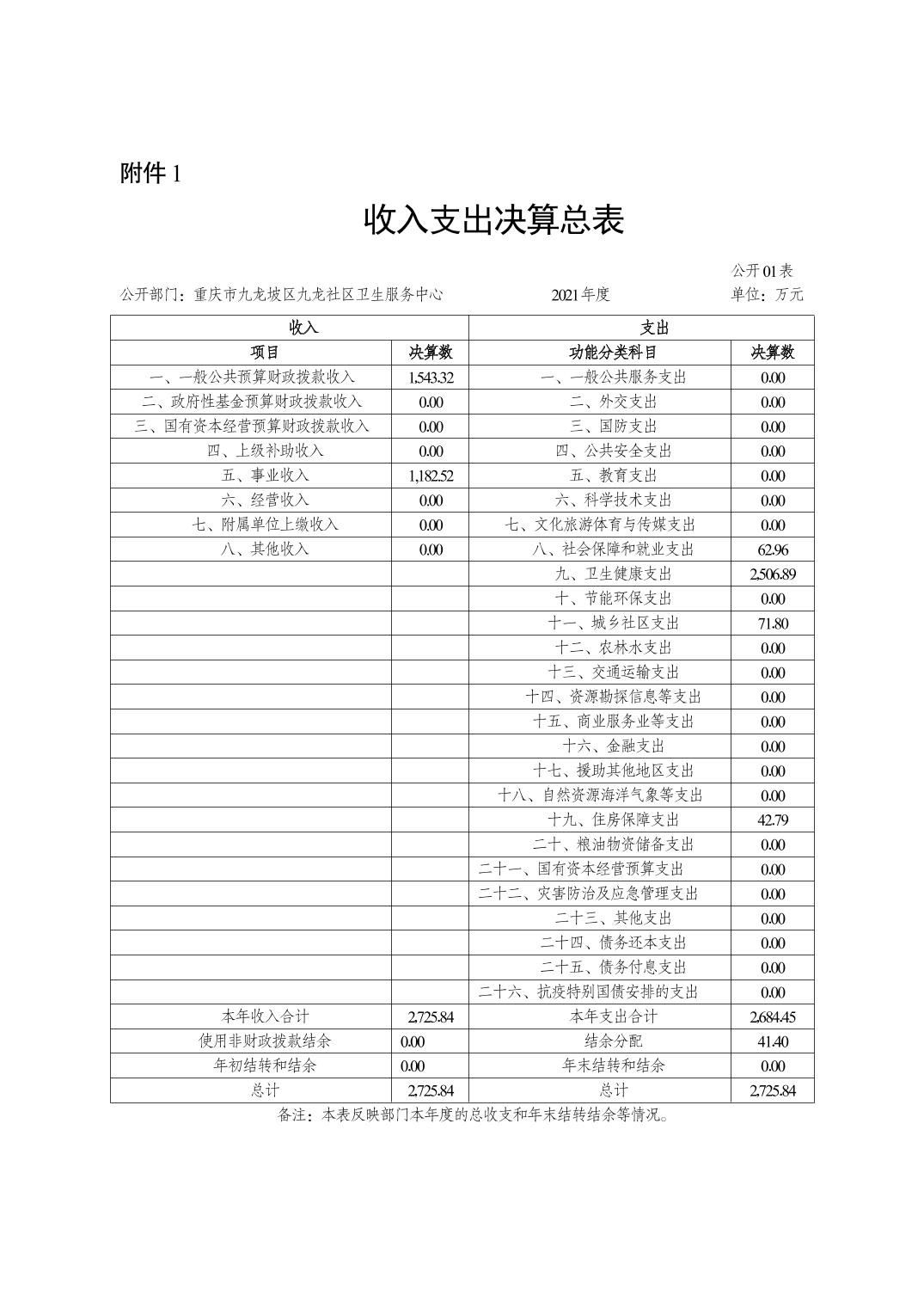 附件 1

收入支出决算总表

公开 01 表

公开部门：重庆市九龙坡区九龙社区卫生服务中心　　2021 年度　　单位：万元

| 收入 | | 支出 | |
|---|---|---|---|
| 项目 | 决算数 | 功能分类科目 | 决算数 |
| 一、一般公共预算财政拨款收入 | 1,543.32 | 一、一般公共服务支出 | 0.00 |
| 二、政府性基金预算财政拨款收入 | 0.00 | 二、外交支出 | 0.00 |
| 三、国有资本经营预算财政拨款收入 | 0.00 | 三、国防支出 | 0.00 |
| 四、上级补助收入 | 0.00 | 四、公共安全支出 | 0.00 |
| 五、事业收入 | 1,182.52 | 五、教育支出 | 0.00 |
| 六、经营收入 | 0.00 | 六、科学技术支出 | 0.00 |
| 七、附属单位上缴收入 | 0.00 | 七、文化旅游体育与传媒支出 | 0.00 |
| 八、其他收入 | 0.00 | 八、社会保障和就业支出 | 62.96 |
| | | 九、卫生健康支出 | 2,506.89 |
| | | 十、节能环保支出 | 0.00 |
| | | 十一、城乡社区支出 | 71.80 |
| | | 十二、农林水支出 | 0.00 |
| | | 十三、交通运输支出 | 0.00 |
| | | 十四、资源勘探信息等支出 | 0.00 |
| | | 十五、商业服务业等支出 | 0.00 |
| | | 十六、金融支出 | 0.00 |
| | | 十七、援助其他地区支出 | 0.00 |
| | | 十八、自然资源海洋气象等支出 | 0.00 |
| | | 十九、住房保障支出 | 42.79 |
| | | 二十、粮油物资储备支出 | 0.00 |
| | | 二十一、国有资本经营预算支出 | 0.00 |
| | | 二十二、灾害防治及应急管理支出 | 0.00 |
| | | 二十三、其他支出 | 0.00 |
| | | 二十四、债务还本支出 | 0.00 |
| | | 二十五、债务付息支出 | 0.00 |
| | | 二十六、抗疫特别国债安排的支出 | 0.00 |
| 本年收入合计 | 2,725.84 | 本年支出合计 | 2,684.45 |
| 使用非财政拨款结余 | 0.00 | 结余分配 | 41.40 |
| 年初结转和结余 | 0.00 | 年末结转和结余 | 0.00 |
| 总计 | 2,725.84 | 总计 | 2,725.84 |

备注：本表反映部门本年度的总收支和年末结转结余等情况。